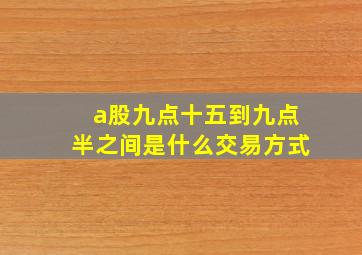 a股九点十五到九点半之间是什么交易方式